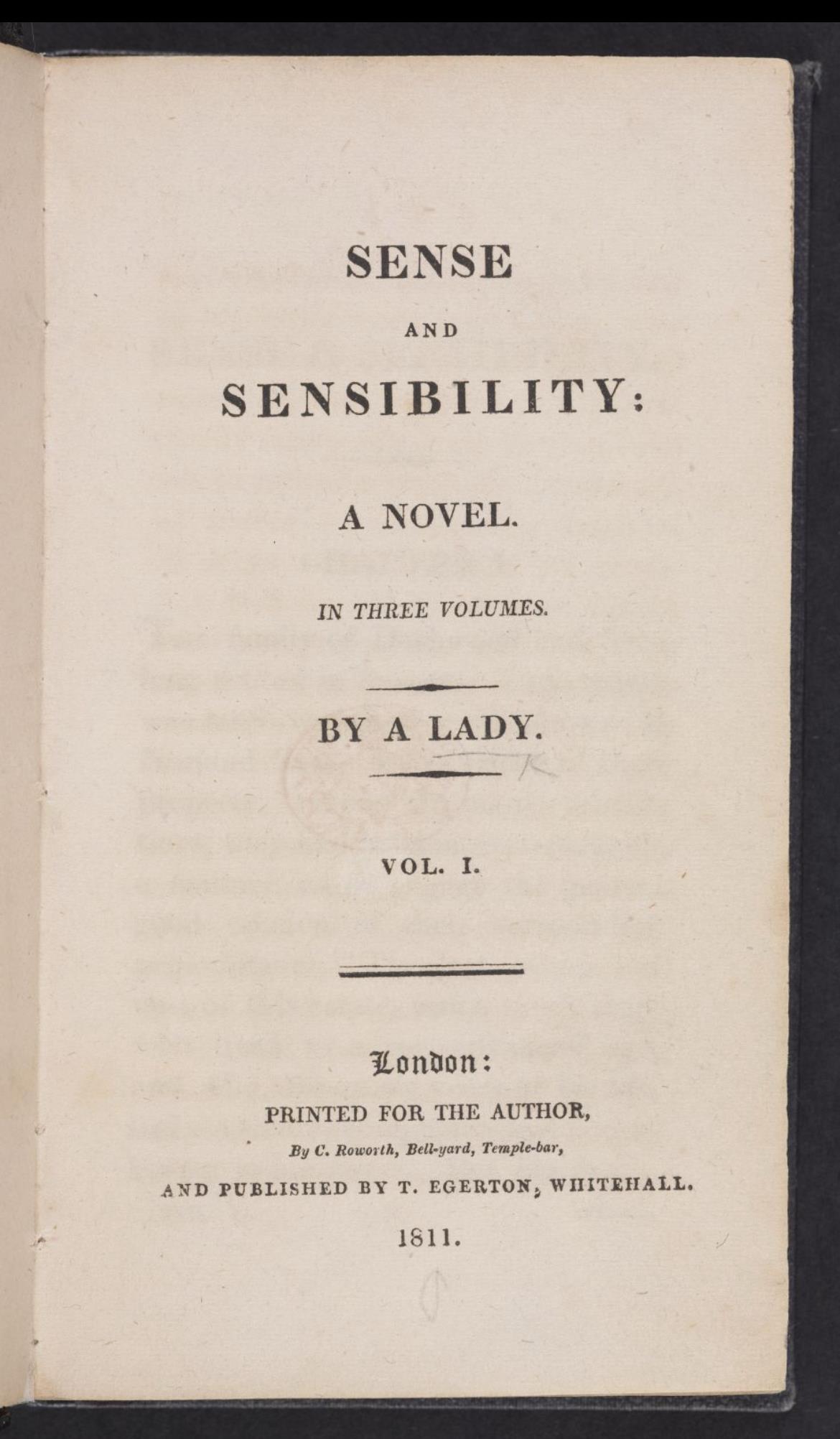 SENSE

AND

SENSIBILITY:

A NOVEL.

IN THREE VOLUMES.

BY A LADY.

VOL. I.

London:

PRINTED FOR THE AUTHOR,

By C. Roworth, Bell-yard, Temple-bar,

AND PUBLISHED BY T. EGERTON, WHITEHALL.

1811.